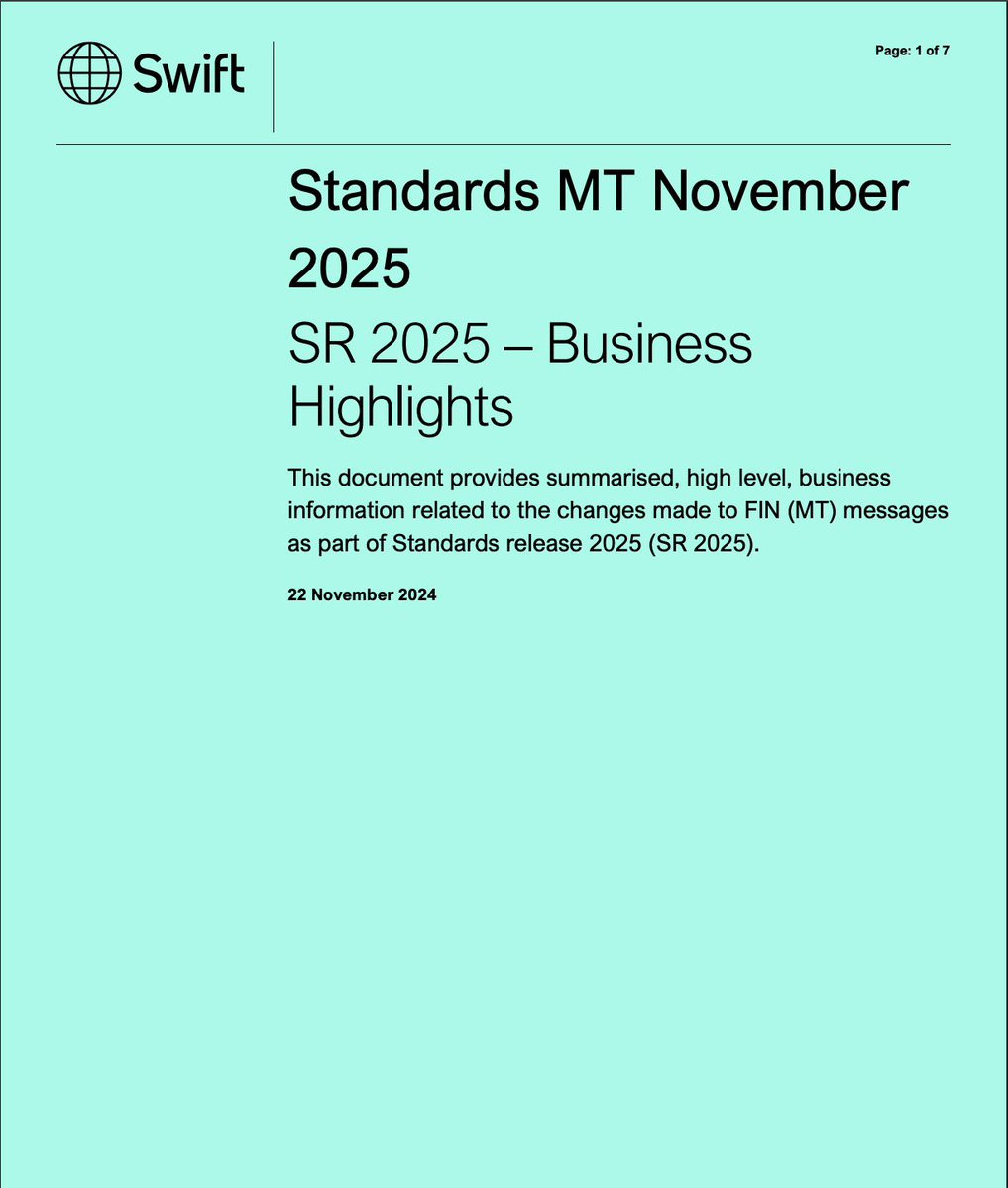 Swift

Page: 1 of 7

Standards MT November 2025

SR 2025 – Business Highlights

This document provides summarised, high level, business information related to the changes made to FIN (MT) messages as part of Standards release 2025 (SR 2025).

22 November 2024